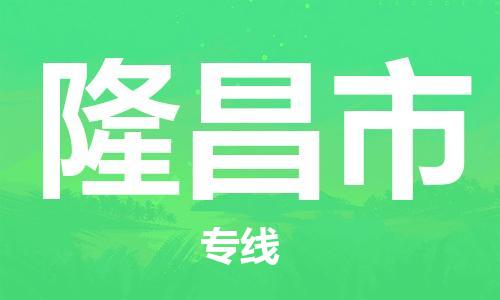 隆昌市

专线